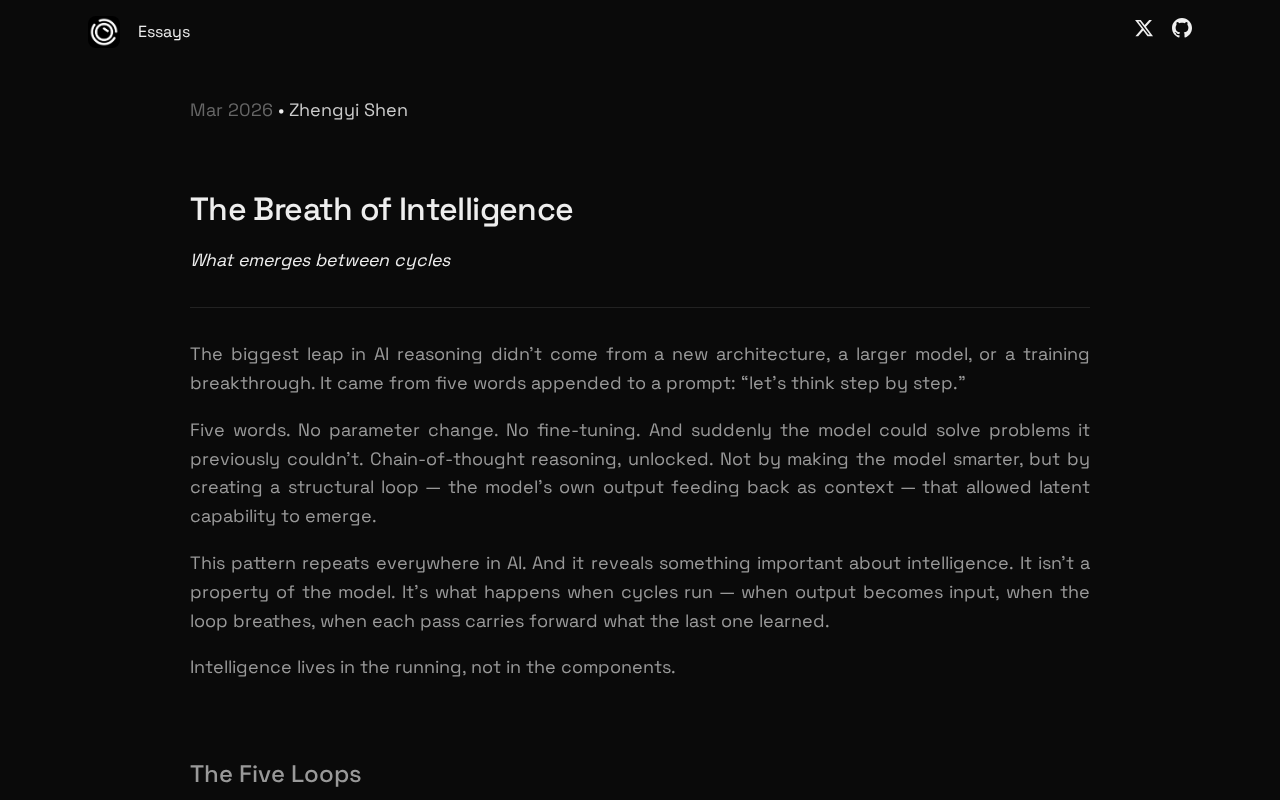 Essays

Mar 2026 • Zhengyi Shen

The Breath of Intelligence

What emerges between cycles

The biggest leap in AI reasoning didn't come from a new architecture, a larger model, or a training breakthrough. It came from five words appended to a prompt: "let's think step by step."

Five words. No parameter change. No fine-tuning. And suddenly the model could solve problems it previously couldn't. Chain-of-thought reasoning, unlocked. Not by making the model smarter, but by creating a structural loop — the model's own output feeding back as context — that allowed latent capability to emerge.

This pattern repeats everywhere in AI. And it reveals something important about intelligence. It isn't a property of the model. It's what happens when cycles run — when output becomes input, when the loop breathes, when each pass carries forward what the last one learned.

Intelligence lives in the running, not in the components.

The Five Loops